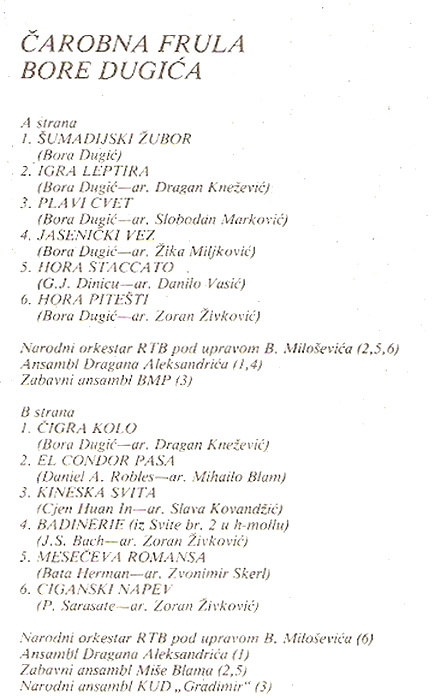 ČAROBNA FRULA
BORE DUGIĆA

A strana
1. ŠUMADIJSKI ŽUBOR
(Bora Dugić)
2. IGRA LEPTIRA
(Bora Dugić—ar. Dragan Knežević)
3. PLAVI CVET
(Bora Dugić—ar. Slobodan Marković)
4. JASENIČKI VEZ
(Bora Dugić—ar. Žika Miljković)
5. HORA STACCATO
(G.J. Dinicu—ar. Danilo Vasić)
6. HORA PITEŠTI
(Bora Dugić—ar. Zoran Živković)

Narodni orkestar RTB pod upravom B. Miloševića (2,5,6)
Ansambl Dragana Aleksandrića (1,4)
Zabavni ansambl BMP (3)

B strana
1. ČIGRA KOLO
(Bora Dugić—ar. Dragan Knežević)
2. EL CONDOR PASA
(Daniel A. Robles—ar. Mihailo Blam)
3. KINESKA SVITA
(Cjen Huan In—ar. Slava Kovandžić)
4. BADINERIE (iz Svite br. 2 u h-mollu)
(J.S. Bach—ar. Zoran Živković)
5. MESEČEVA ROMANSA
(Bata Herman—ar. Zvonimir Skerl)
6. CIGANSKI NAPEV
(P. Sarasate—ar. Zoran Živković)

Narodni orkestar RTB pod upravom B. Miloševića (6)
Ansambl Dragana Aleksandrića (1)
Zabavni ansambl Miše Blama (2,5)
Narodni ansambl KUD „Gradimir" (3)